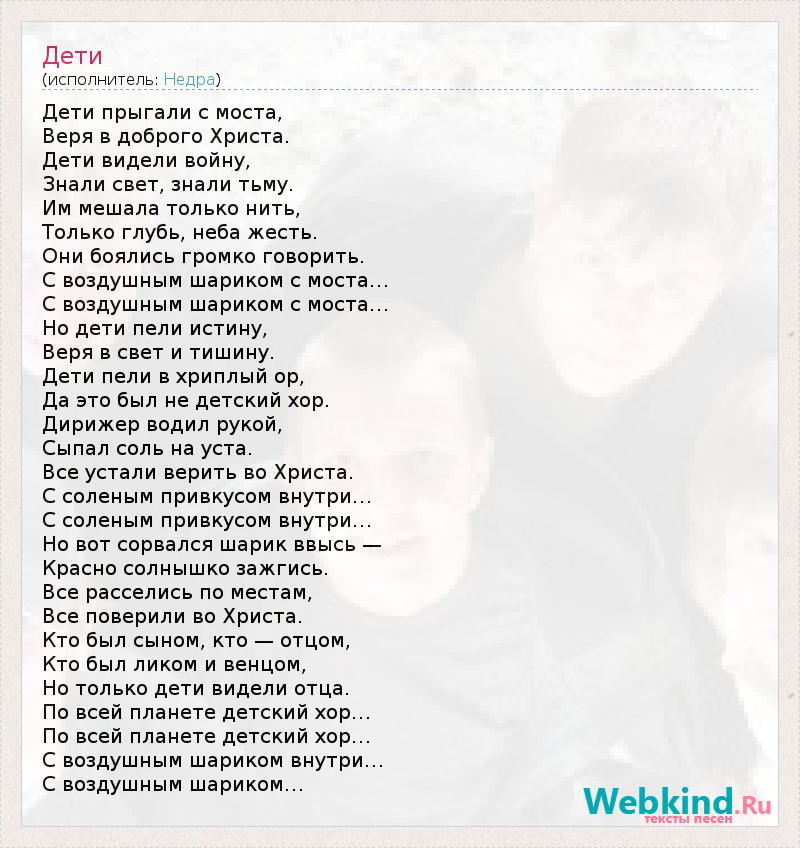 Дети
(исполнитель: Недра)

Дети прыгали с моста,
Веря в доброго Христа.
Дети видели войну,
Знали свет, знали тьму.
Им мешала только нить,
Только глубь, неба жесть.
Они боялись громко говорить.
С воздушным шариком с моста...
С воздушным шариком с моста...
Но дети пели истину,
Веря в свет и тишину.
Дети пели в хриплый ор,
Да это был не детский хор.
Дирижер водил рукой,
Сыпал соль на уста.
Все устали верить во Христа.
С соленым привкусом внутри...
С соленым привкусом внутри...
Но вот сорвался шарик ввысь —
Красно солнышко зажгись.
Все расселись по местам,
Все поверили во Христа.
Кто был сыном, кто — отцом,
Кто был ликом и венцом,
Но только дети видели отца.
По всей планете детский хор...
По всей планете детский хор...
С воздушным шариком внутри...
С воздушным шариком...

Webkind.Ru
тексты песен